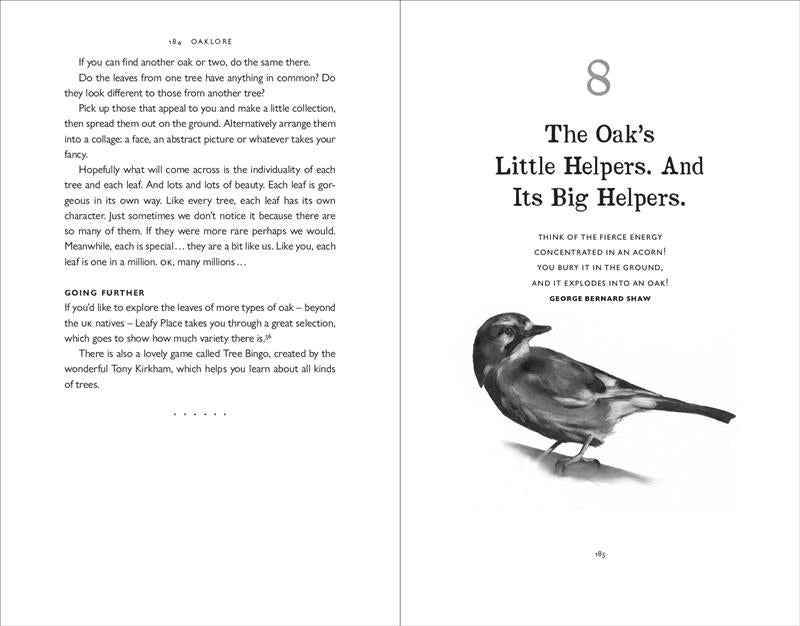 184 OAKLORE

If you can find another oak or two, do the same there.

Do the leaves from one tree have anything in common? Do they look different to those from another tree?

Pick up those that appeal to you and make a little collection, then spread them out on the ground. Alternatively arrange them into a collage: a face, an abstract picture or whatever takes your fancy.

Hopefully what will come across is the individuality of each tree and each leaf. And lots and lots of beauty. Each leaf is gorgeous in its own way. Like every tree, each leaf has its own character. Just sometimes we don't notice it because there are so many of them. If they were more rare perhaps we would. Meanwhile, each is special… they are a bit like us. Like you, each leaf is one in a million. OK, many millions…

GOING FURTHER

If you'd like to explore the leaves of more types of oak – beyond the UK natives – Leafy Place takes you through a great selection, which goes to show how much variety there is.$^{36}$

There is also a lovely game called Tree Bingo, created by the wonderful Tony Kirkham, which helps you learn about all kinds of trees.

· · · · · ·

8

The Oak's Little Helpers. And Its Big Helpers.

THINK OF THE FIERCE ENERGY CONCENTRATED IN AN ACORN! YOU BURY IT IN THE GROUND, AND IT EXPLODES INTO AN OAK!
GEORGE BERNARD SHAW

185